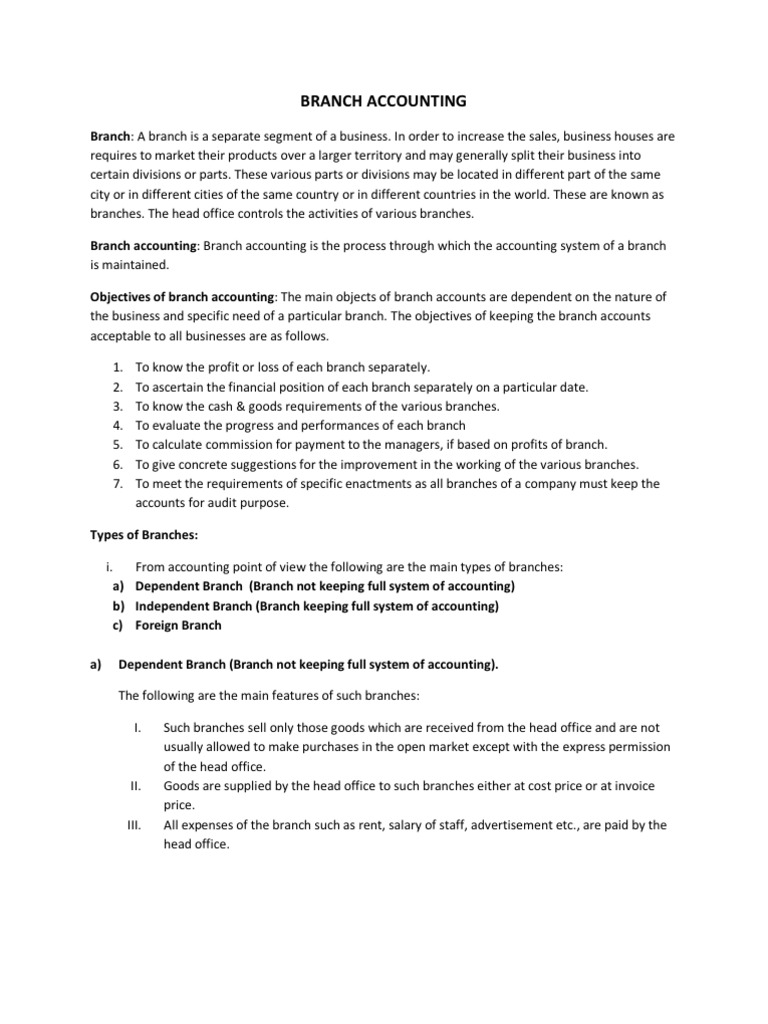 BRANCH ACCOUNTING

Branch: A branch is a separate segment of a business. In order to increase the sales, business houses are requires to market their products over a larger territory and may generally split their business into certain divisions or parts. These various parts or divisions may be located in different part of the same city or in different cities of the same country or in different countries in the world. These are known as branches. The head office controls the activities of various branches.

Branch accounting: Branch accounting is the process through which the accounting system of a branch is maintained.

Objectives of branch accounting: The main objects of branch accounts are dependent on the nature of the business and specific need of a particular branch. The objectives of keeping the branch accounts acceptable to all businesses are as follows.

1. To know the profit or loss of each branch separately.
2. To ascertain the financial position of each branch separately on a particular date.
3. To know the cash & goods requirements of the various branches.
4. To evaluate the progress and performances of each branch
5. To calculate commission for payment to the managers, if based on profits of branch.
6. To give concrete suggestions for the improvement in the working of the various branches.
7. To meet the requirements of specific enactments as all branches of a company must keep the accounts for audit purpose.

Types of Branches:

i. From accounting point of view the following are the main types of branches:
a) Dependent Branch (Branch not keeping full system of accounting)
b) Independent Branch (Branch keeping full system of accounting)
c) Foreign Branch

a) Dependent Branch (Branch not keeping full system of accounting).

The following are the main features of such branches:

I. Such branches sell only those goods which are received from the head office and are not usually allowed to make purchases in the open market except with the express permission of the head office.
II. Goods are supplied by the head office to such branches either at cost price or at invoice price.
III. All expenses of the branch such as rent, salary of staff, advertisement etc., are paid by the head office.